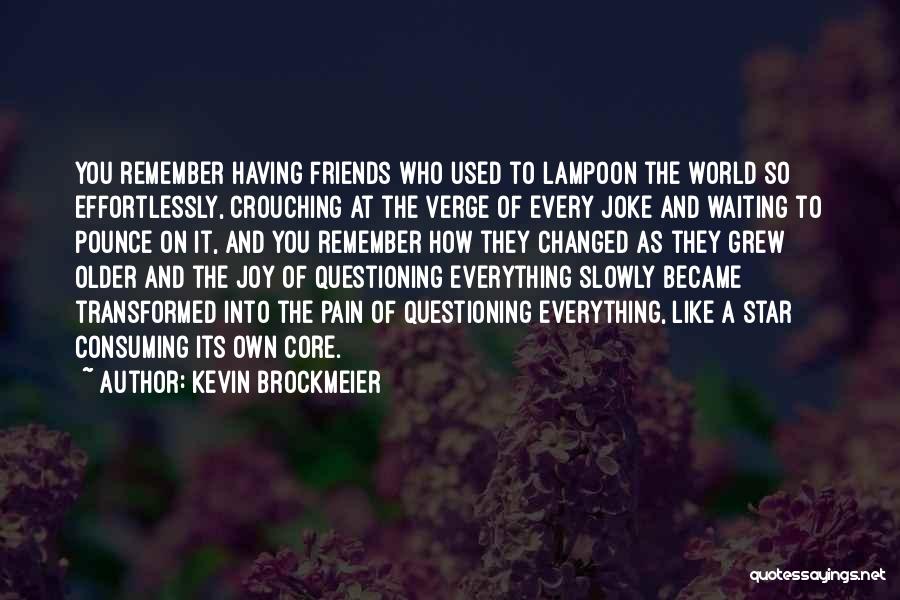 YOU REMEMBER HAVING FRIENDS WHO USED TO LAMPOON THE WORLD SO EFFORTLESSLY, CROUCHING AT THE VERGE OF EVERY JOKE AND WAITING TO POUNCE ON IT, AND YOU REMEMBER HOW THEY CHANGED AS THEY GREW OLDER AND THE JOY OF QUESTIONING EVERYTHING SLOWLY BECAME TRANSFORMED INTO THE PAIN OF QUESTIONING EVERYTHING, LIKE A STAR CONSUMING ITS OWN CORE.

~ AUTHOR: KEVIN BROCKMEIER

quotessayings.net